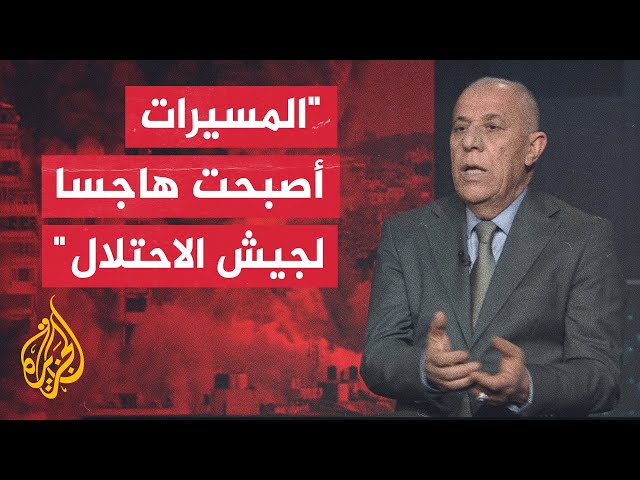 "المسيرات
أصبحت هاجسا
لجيش الاحتلال"

الجزيرة